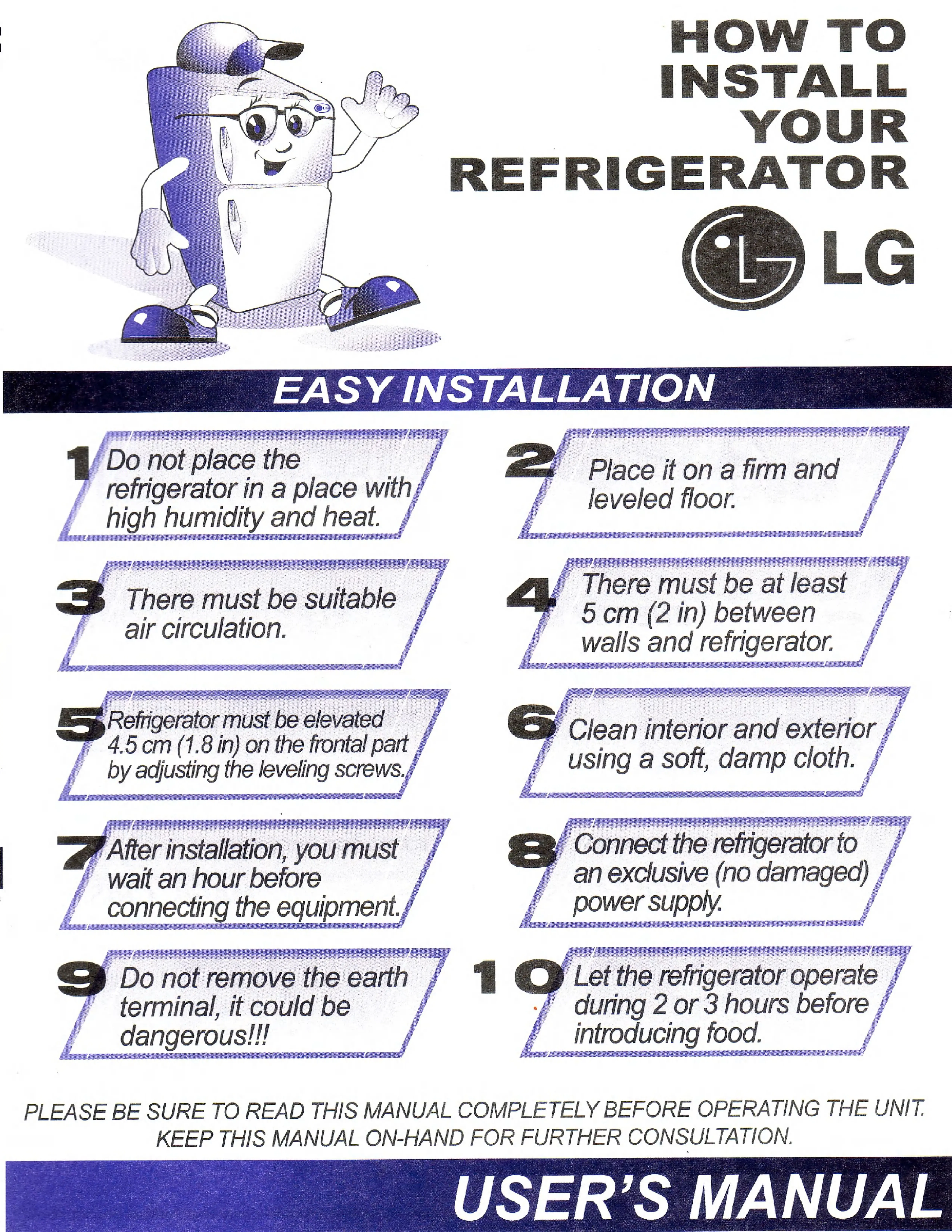 HOW TO INSTALL YOUR REFRIGERATOR

LG

EASY INSTALLATION

1 Do not place the refrigerator in a place with high humidity and heat.

2 Place it on a firm and leveled floor.

3 There must be suitable air circulation.

4 There must be at least 5 cm (2 in) between walls and refrigerator.

5 Refrigerator must be elevated 4.5 cm (1.8 in) on the frontal part by adjusting the leveling screws.

6 Clean interior and exterior using a soft, damp cloth.

7 After installation, you must wait an hour before connecting the equipment.

8 Connect the refrigerator to an exclusive (no damaged) power supply.

9 Do not remove the earth terminal, it could be dangerous!!!

10 Let the refrigerator operate during 2 or 3 hours before introducing food.

PLEASE BE SURE TO READ THIS MANUAL COMPLETELY BEFORE OPERATING THE UNIT. KEEP THIS MANUAL ON-HAND FOR FURTHER CONSULTATION.

USER'S MANUAL